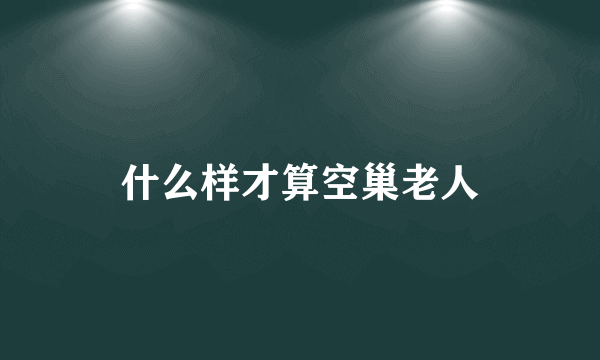 什么样才算空巢老人